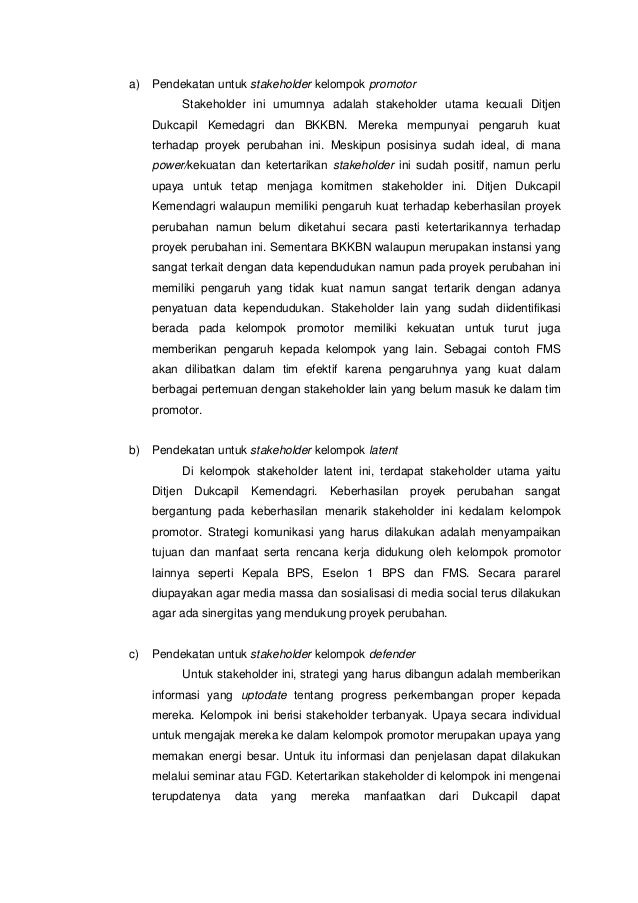 a) Pendekatan untuk stakeholder kelompok promotor

Stakeholder ini umumnya adalah stakeholder utama kecuali Ditjen Dukcapil Kemedagri dan BKKBN. Mereka mempunyai pengaruh kuat terhadap proyek perubahan ini. Meskipun posisinya sudah ideal, di mana power/kekuatan dan ketertarikan stakeholder ini sudah positif, namun perlu upaya untuk tetap menjaga komitmen stakeholder ini. Ditjen Dukcapil Kemendagri walaupun memiliki pengaruh kuat terhadap keberhasilan proyek perubahan namun belum diketahui secara pasti ketertarikannya terhadap proyek perubahan ini. Sementara BKKBN walaupun merupakan instansi yang sangat terkait dengan data kependudukan namun pada proyek perubahan ini memiliki pengaruh yang tidak kuat namun sangat tertarik dengan adanya penyatuan data kependudukan. Stakeholder lain yang sudah diidentifikasi berada pada kelompok promotor memiliki kekuatan untuk turut juga memberikan pengaruh kepada kelompok yang lain. Sebagai contoh FMS akan dilibatkan dalam tim efektif karena pengaruhnya yang kuat dalam berbagai pertemuan dengan stakeholder lain yang belum masuk ke dalam tim promotor.

b) Pendekatan untuk stakeholder kelompok latent

Di kelompok stakeholder latent ini, terdapat stakeholder utama yaitu Ditjen Dukcapil Kemendagri. Keberhasilan proyek perubahan sangat bergantung pada keberhasilan menarik stakeholder ini kedalam kelompok promotor. Strategi komunikasi yang harus dilakukan adalah menyampaikan tujuan dan manfaat serta rencana kerja didukung oleh kelompok promotor lainnya seperti Kepala BPS, Eselon 1 BPS dan FMS. Secara pararel diupayakan agar media massa dan sosialisasi di media social terus dilakukan agar ada sinergitas yang mendukung proyek perubahan.

c) Pendekatan untuk stakeholder kelompok defender

Untuk stakeholder ini, strategi yang harus dibangun adalah memberikan informasi yang uptodate tentang progress perkembangan proper kepada mereka. Kelompok ini berisi stakeholder terbanyak. Upaya secara individual untuk mengajak mereka ke dalam kelompok promotor merupakan upaya yang memakan energi besar. Untuk itu informasi dan penjelasan dapat dilakukan melalui seminar atau FGD. Ketertarikan stakeholder di kelompok ini mengenai terupdatenya data yang mereka manfaatkan dari Dukcapil dapat